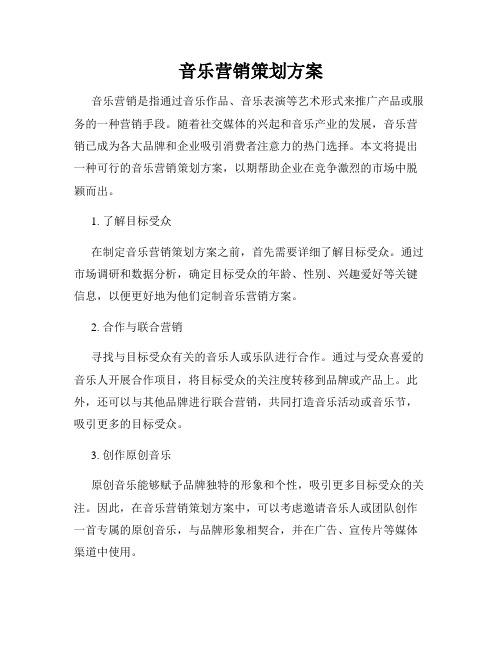 音乐营销策划方案

音乐营销是指通过音乐作品、音乐表演等艺术形式来推广产品或服务的一种营销手段。随着社交媒体的兴起和音乐产业的发展，音乐营销已成为各大品牌和企业吸引消费者注意力的热门选择。本文将提出一种可行的音乐营销策划方案，以期帮助企业在竞争激烈的市场中脱颖而出。

1. 了解目标受众

在制定音乐营销策划方案之前，首先需要详细了解目标受众。通过市场调研和数据分析，确定目标受众的年龄、性别、兴趣爱好等关键信息，以便更好地为他们定制音乐营销方案。

2. 合作与联合营销

寻找与目标受众有关的音乐人或乐队进行合作。通过与受众喜爱的音乐人开展合作项目，将目标受众的关注度转移到品牌或产品上。此外，还可以与其他品牌进行联合营销，共同打造音乐活动或音乐节，吸引更多的目标受众。

3. 创作原创音乐

原创音乐能够赋予品牌独特的形象和个性，吸引更多目标受众的关注。因此，在音乐营销策划方案中，可以考虑邀请音乐人或团队创作一首专属的原创音乐，与品牌形象相契合，并在广告、宣传片等媒体渠道中使用。